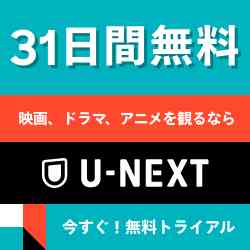 31日間無料

映画、ドラマ、アニメを観るなら

U-NEXT

今すぐ！無料トライアル